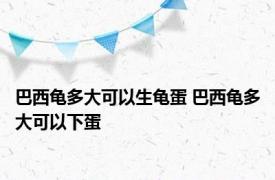 巴西龟多大可以生龟蛋 巴西龟多大可以下蛋